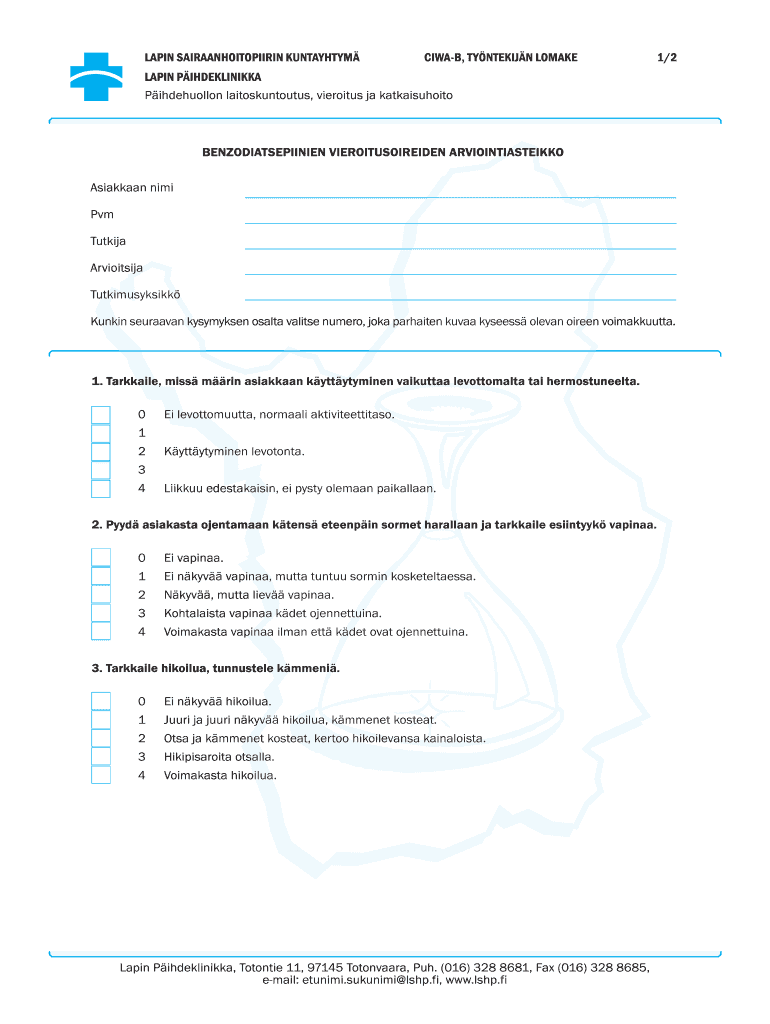 LAPIN SAIRAANHOITOPIIRIN KUNTAYHTYMÄ CIWA-B, TYÖNTEKIJÄN LOMAKE 1/2

LAPIN PÄIHDEKLINIKKA
Päihdehuollon laitoskuntoutus, vieroitus ja katkaisuhoito

BENZODIATSEPIINIEN VIEROITUSOIREIDEN ARVIOINTIASTEIKKO

Asiakkaan nimi

Pvm

Tutkija

Arvioitsija

Tutkimusyksikkö

Kunkin seuraavan kysymyksen osalta valitse numero, joka parhaiten kuvaa kyseessä olevan oireen voimakkuutta.

1. Tarkkaile, missä määrin asiakkaan käyttäytyminen vaikuttaa levottomalta tai hermostuneelta.

0 Ei levottomuutta, normaali aktiviteettitaso.
1
2 Käyttäytyminen levotonta.
3
4 Liikkuu edestakaisin, ei pysty olemaan paikallaan.

2. Pyydä asiakasta ojentamaan kätensä eteenpäin sormet harallaan ja tarkkaile esiintyykö vapinaa.

0 Ei vapinaa.
1 Ei näkyvää vapinaa, mutta tuntuu sormin kosketeltaessa.
2 Näkyvää, mutta lievää vapinaa.
3 Kohtalaista vapinaa kädet ojennettuina.
4 Voimakasta vapinaa ilman että kädet ovat ojennettuina.

3. Tarkkaile hikoilua, tunnustele kämmeniä.

0 Ei näkyvää hikoilua.
1 Juuri ja juuri näkyvää hikoilua, kämmenet kosteat.
2 Otsa ja kämmenet kosteat, kertoo hikoilevansa kainaloista.
3 Hikipisaroita otsalla.
4 Voimakasta hikoilua.

Lapin Päihdeklinikka, Totontie 11, 97145 Totonvaara, Puh. (016) 328 8681, Fax (016) 328 8685,
e-mail: etunimi.sukunimi@lshp.fi, www.lshp.fi